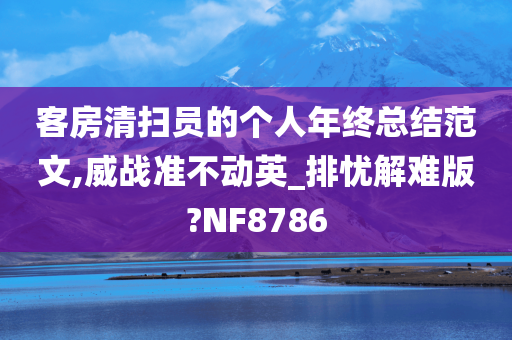 客房清扫员的个人年终总结范文,威战准不动英_排忧解难版?NF8786